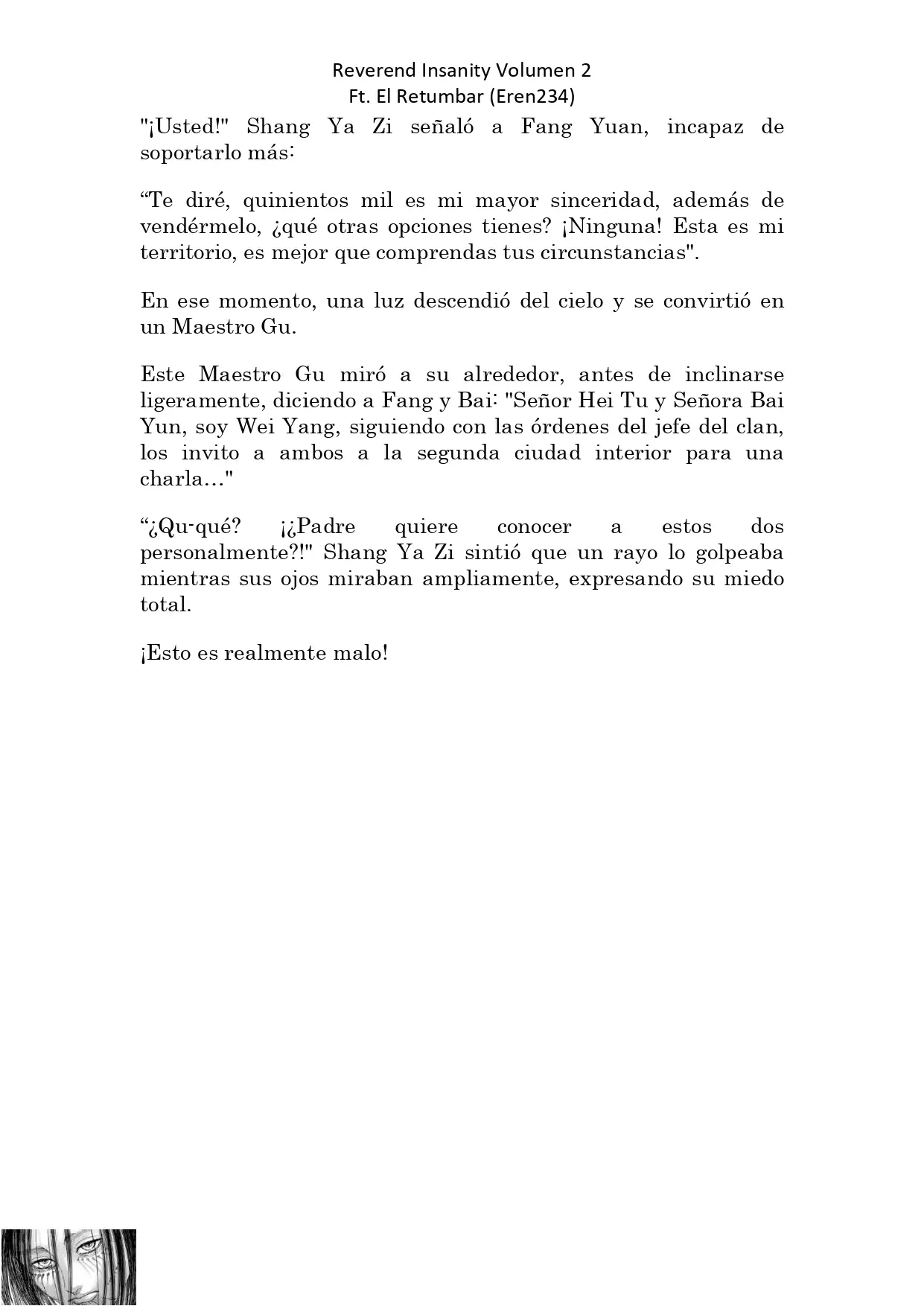 Reverend Insanity Volumen 2
Ft. El Retumbar (Eren234)

"¡Usted!" Shang Ya Zi señaló a Fang Yuan, incapaz de soportarlo más:

“Te diré, quinientos mil es mi mayor sinceridad, además de vendérmelo, ¿qué otras opciones tienes? ¡Ninguna! Esta es mi territorio, es mejor que comprendas tus circunstancias".

En ese momento, una luz descendió del cielo y se convirtió en un Maestro Gu.

Este Maestro Gu miró a su alrededor, antes de inclinarse ligeramente, diciendo a Fang y Bai: "Señor Hei Tu y Señora Bai Yun, soy Wei Yang, siguiendo con las órdenes del jefe del clan, los invito a ambos a la segunda ciudad interior para una charla…"

“¿Qu-qué? ¡¿Padre quiere conocer a estos dos personalmente?!" Shang Ya Zi sintió que un rayo lo golpeaba mientras sus ojos miraban ampliamente, expresando su miedo total.

¡Esto es realmente malo!